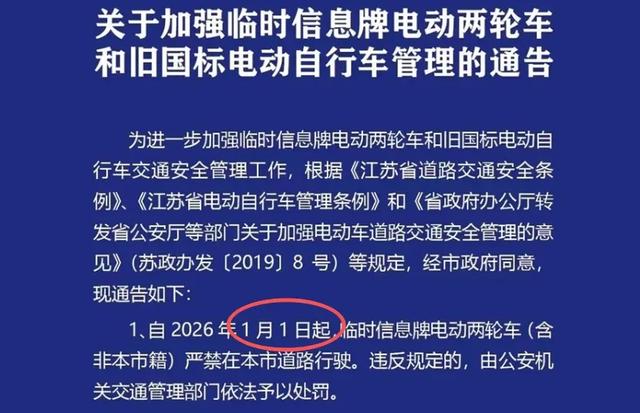 关于加强临时信息牌电动两轮车和旧国标电动自行车管理的通告

为进一步加强临时信息牌电动两轮车和旧国标电动自行车交通安全管理工作，根据《江苏省道路交通安全条例》、《江苏省电动自行车管理条例》和《省政府办公厅转发省公安厅等部门关于加强电动车道路交通安全管理的意见》（苏政办发〔2019〕8 号）等规定，经市政府同意，现通告如下：

1、自 2026 年 1 月 1 日起，临时信息牌电动两轮车（含非本市籍）严禁在本市道路行驶。违反规定的，由公安机关交通管理部门依法予以处罚。